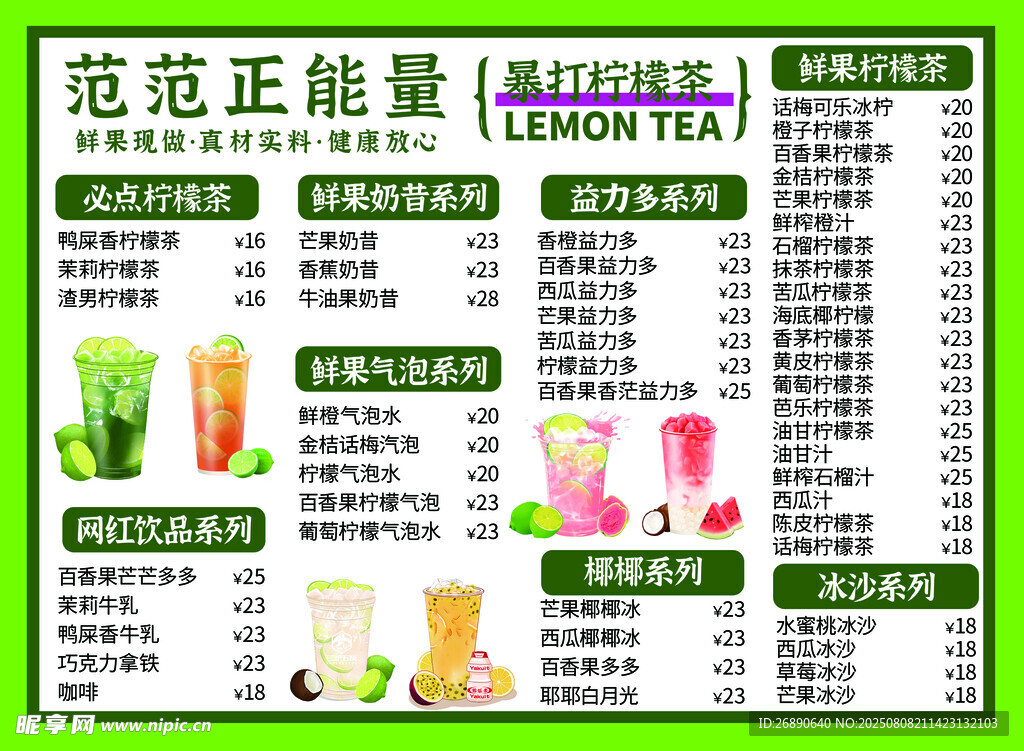 范范正能量
鲜果现做·真材实料·健康放心

暴打柠檬茶
LEMON TEA

必点柠檬茶
鸭屎香柠檬茶 ¥16
茉莉柠檬茶 ¥16
渣男柠檬茶 ¥16

网红饮品系列
百香果芒芒多多 ¥25
茉莉牛乳 ¥23
鸭屎香牛乳 ¥23
巧克力拿铁 ¥23
咖啡 ¥18

鲜果奶昔系列
芒果奶昔 ¥23
香蕉奶昔 ¥23
牛油果奶昔 ¥28

鲜果气泡系列
鲜橙气泡水 ¥20
金桔话梅汽泡 ¥20
柠檬气泡水 ¥20
百香果柠檬气泡 ¥23
葡萄柠檬气泡水 ¥23

益力多系列
香橙益力多 ¥23
百香果益力多 ¥23
西瓜益力多 ¥23
芒果益力多 ¥23
苦瓜益力多 ¥23
柠檬益力多 ¥23
百香果香茫益力多 ¥25

椰椰系列
芒果椰椰冰 ¥23
西瓜椰椰冰 ¥23
百香果多多 ¥23
耶耶白月光 ¥23

鲜果柠檬茶
话梅可乐冰柠 ¥20
橙子柠檬茶 ¥20
百香果柠檬茶 ¥20
金桔柠檬茶 ¥20
芒果柠檬茶 ¥20
鲜榨橙汁 ¥23
石榴柠檬茶 ¥23
抹茶柠檬茶 ¥23
苦瓜柠檬茶 ¥23
海底椰柠檬 ¥23
香茅柠檬茶 ¥23
黄皮柠檬茶 ¥23
葡萄柠檬茶 ¥23
芭乐柠檬茶 ¥23
油甘柠檬茶 ¥25
油甘汁 ¥25
鲜榨石榴汁 ¥25
西瓜汁 ¥18
陈皮柠檬茶 ¥18
话梅柠檬茶 ¥18

冰沙系列
水蜜桃冰沙 ¥18
西瓜冰沙 ¥18
草莓冰沙 ¥18
芒果冰沙 ¥18

昵享网 www.nipic.cn
ID:26890640 NO:20250808211423132103